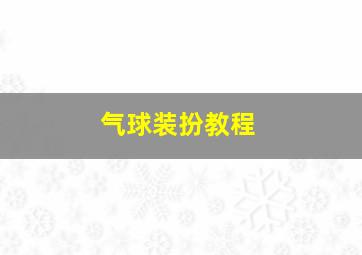 气球装扮教程